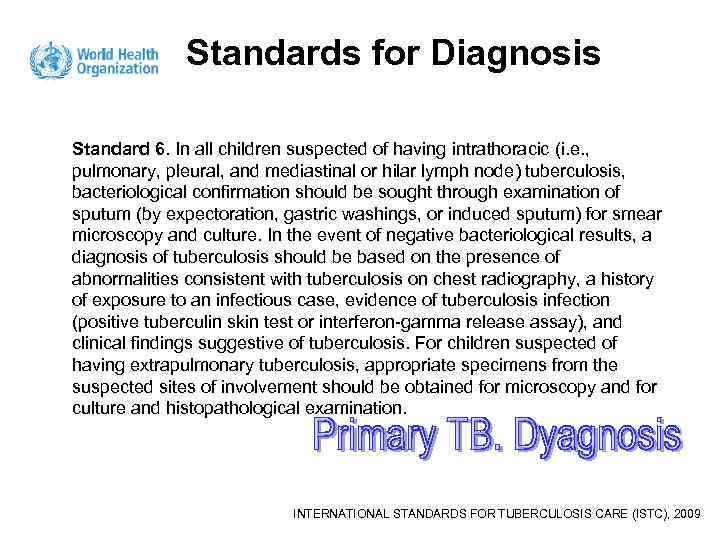 World Health Organization

Standards for Diagnosis

Standard 6. In all children suspected of having intrathoracic (i.e., pulmonary, pleural, and mediastinal or hilar lymph node) tuberculosis, bacteriological confirmation should be sought through examination of sputum (by expectoration, gastric washings, or induced sputum) for smear microscopy and culture. In the event of negative bacteriological results, a diagnosis of tuberculosis should be based on the presence of abnormalities consistent with tuberculosis on chest radiography, a history of exposure to an infectious case, evidence of tuberculosis infection (positive tuberculin skin test or interferon-gamma release assay), and clinical findings suggestive of tuberculosis. For children suspected of having extrapulmonary tuberculosis, appropriate specimens from the suspected sites of involvement should be obtained for microscopy and for culture and histopathological examination.

Primary TB. Dyagnosis

INTERNATIONAL STANDARDS FOR TUBERCULOSIS CARE (ISTC), 2009